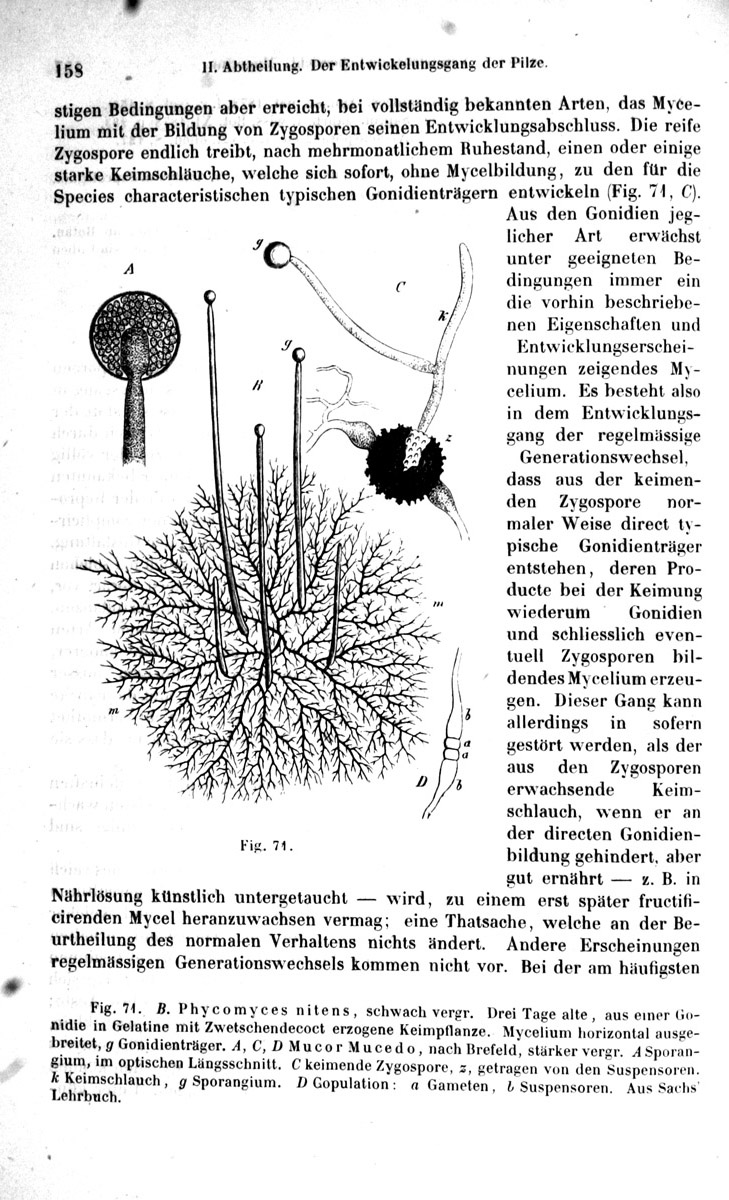 158 II. Abtheilung. Der Entwickelungsgang der Pilze.

stigen Bedingungen aber erreicht, bei vollständig bekannten Arten, das Mycelium mit der Bildung von Zygosporen seinen Entwicklungsabschluss. Die reife Zygospore endlich treibt, nach mehrmonatlichem Ruhestand, einen oder einige starke Keimschläuche, welche sich sofort, ohne Mycelbildung, zu den für die Species characteristischen typischen Gonidienträgern entwickeln (Fig. 71, C). Aus den Gonidien jeglicher Art erwächst unter geeigneten Bedingungen immer ein die vorhin beschriebenen Eigenschaften und Entwicklungserscheinungen zeigendes Mycelium. Es besteht also in dem Entwicklungsgang der regelmässige Generationswechsel, dass aus der keimenden Zygospore normaler Weise direct typische Gonidienträger entstehen, deren Producte bei der Keimung wiederum Gonidien und schliesslich eventuell Zygosporen bildendes Mycelium erzeugen. Dieser Gang kann allerdings in sofern gestört werden, als der aus den Zygosporen erwachsende Keimschlauch, wenn er an der directen Gonidienbildung gehindert, aber gut ernährt — z. B. in Nährlösung künstlich untergetaucht — wird, zu einem erst später fructificirenden Mycel heranzuwachsen vermag; eine Thatsache, welche an der Beurtheilung des normalen Verhaltens nichts ändert. Andere Erscheinungen regelmässigen Generationswechsels kommen nicht vor. Bei der am häufigsten

A
g
C
k
g
B
z
m
m
b
a
a
b
D

Fig. 71.

Fig. 71. B. Phycomyces nitens, schwach vergr. Drei Tage alte, aus einer Gonidie in Gelatine mit Zwetschendecoct erzogene Keimpflanze. Mycelium horizontal ausgebreitet, g Gonidienträger. A, C, D Mucor Mucedo, nach Brefeld, stärker vergr. A Sporangium, im optischen Längsschnitt. C keimende Zygospore, z, getragen von den Suspensoren. k Keimschlauch, g Sporangium. D Copulation: a Gameten, b Suspensoren. Aus Sachs' Lehrbuch.